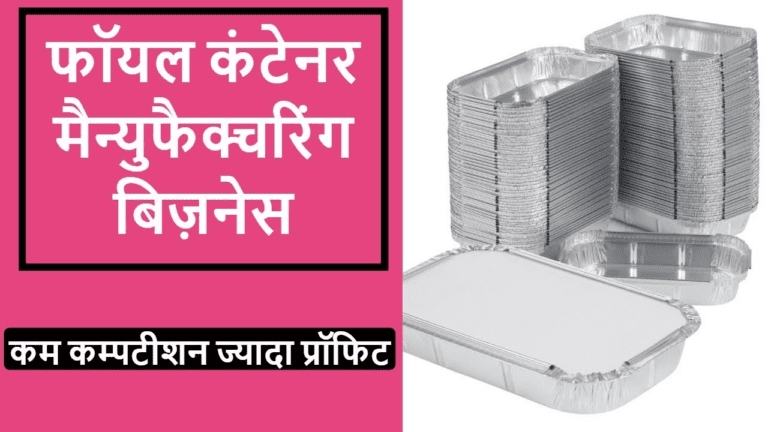 फॉयल कंटेनर मैन्युफैक्चरिंग बिज़नेस

कम कम्पटीशन ज्यादा प्रॉफिट